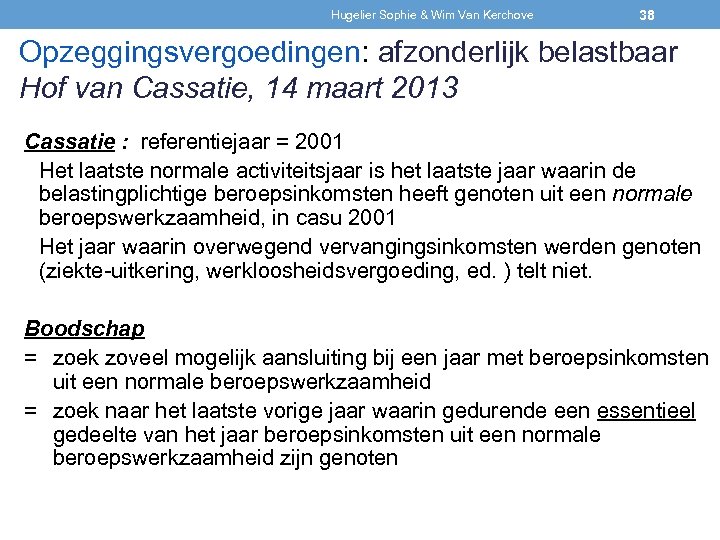 Hugelier Sophie & Wim Van Kerchove 38

Opzeggingsvergoedingen: afzonderlijk belastbaar
Hof van Cassatie, 14 maart 2013

Cassatie : referentiejaar = 2001

Het laatste normale activiteitsjaar is het laatste jaar waarin de belastingplichtige beroepsinkomsten heeft genoten uit een normale beroepswerkzaamheid, in casu 2001

Het jaar waarin overwegend vervangingsinkomsten werden genoten (ziekte-uitkering, werkloosheidsvergoeding, ed. ) telt niet.

Boodschap

= zoek zoveel mogelijk aansluiting bij een jaar met beroepsinkomsten uit een normale beroepswerkzaamheid

= zoek naar het laatste vorige jaar waarin gedurende een essentieel gedeelte van het jaar beroepsinkomsten uit een normale beroepswerkzaamheid zijn genoten